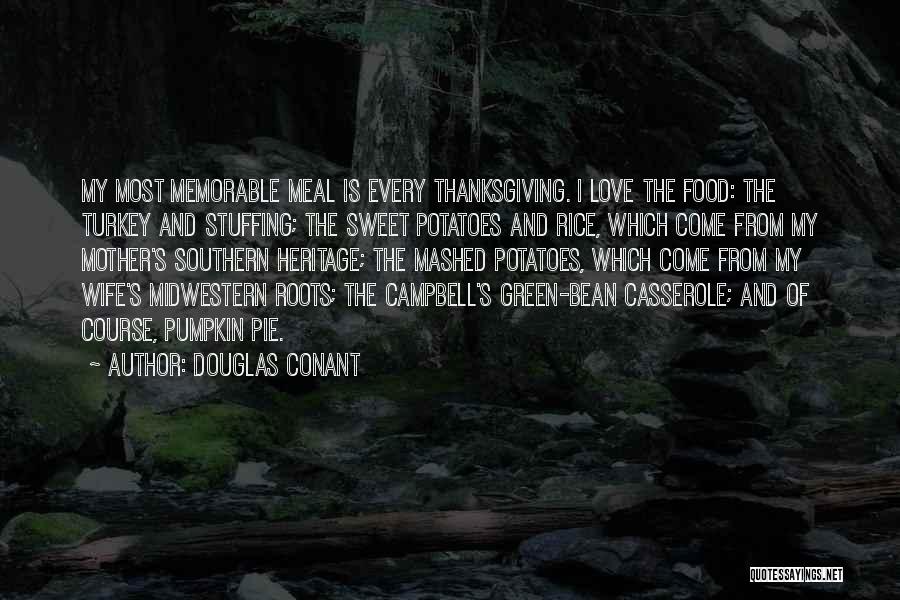 MY MOST MEMORABLE MEAL IS EVERY THANKSGIVING. I LOVE THE FOOD: THE TURKEY AND STUFFING; THE SWEET POTATOES AND RICE, WHICH COME FROM MY MOTHER'S SOUTHERN HERITAGE; THE MASHED POTATOES, WHICH COME FROM MY WIFE'S MIDWESTERN ROOTS; THE CAMPBELL'S GREEN-BEAN CASSEROLE; AND OF COURSE, PUMPKIN PIE.

~ AUTHOR: DOUGLAS CONANT

QUOTESSAYINGS.NET